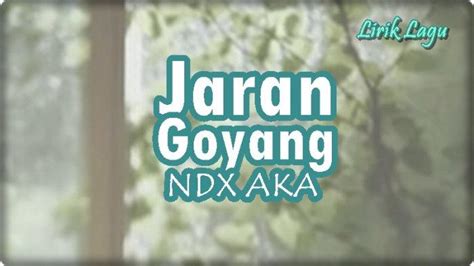 Lirik Lagu

Jaran Goyang

NDX AKA